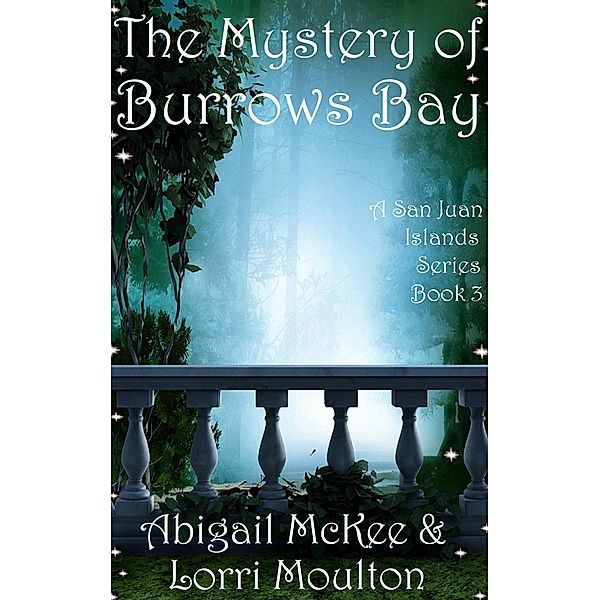 The Mystery of Burrows Bay

A San Juan Islands Series Book 3

Abigail McKee & Lorri Moulton